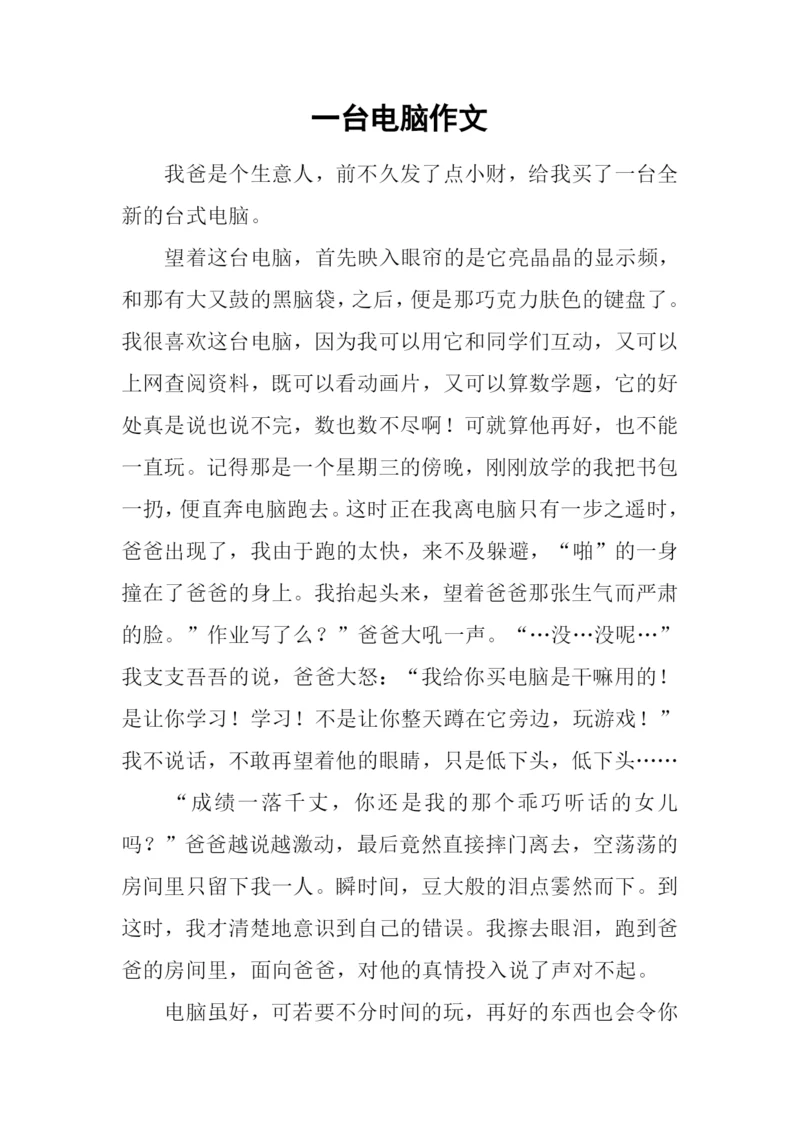 一台电脑作文

我爸是个生意人，前不久发了点小财，给我买了一台全新的台式电脑。

望着这台电脑，首先映入眼帘的是它亮晶晶的显示频，和那有大又鼓的黑脑袋，之后，便是那巧克力肤色的键盘了。我很喜欢这台电脑，因为我可以用它和同学们互动，又可以上网查阅资料，既可以看动画片，又可以算数学题，它的好处真是说也说不完，数也数不尽啊！可就算他再好，也不能一直玩。记得那是一个星期三的傍晚，刚刚放学的我把书包一扔，便直奔电脑跑去。这时正在我离电脑只有一步之遥时，爸爸出现了，我由于跑的太快，来不及躲避，“啪”的一身撞在了爸爸的身上。我抬起头来，望着爸爸那张生气而严肃的脸。”作业写了么？”爸爸大吼一声。“…没…没呢…”我支支吾吾的说，爸爸大怒：“我给你买电脑是干嘛用的！是让你学习！学习！不是让你整天蹲在它旁边，玩游戏！”我不说话，不敢再望着他的眼睛，只是低下头，低下头……

“成绩一落千丈，你还是我的那个乖巧听话的女儿吗？”爸爸越说越激动，最后竟然直接摔门离去，空荡荡的房间里只留下我一人。瞬时间，豆大般的泪点霎然而下。到这时，我才清楚地意识到自己的错误。我擦去眼泪，跑到爸爸的房间里，面向爸爸，对他的真情投入说了声对不起。

电脑虽好，可若要不分时间的玩，再好的东西也会令你